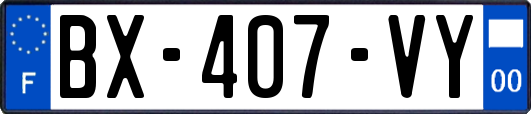 F
BX-407-VY
00